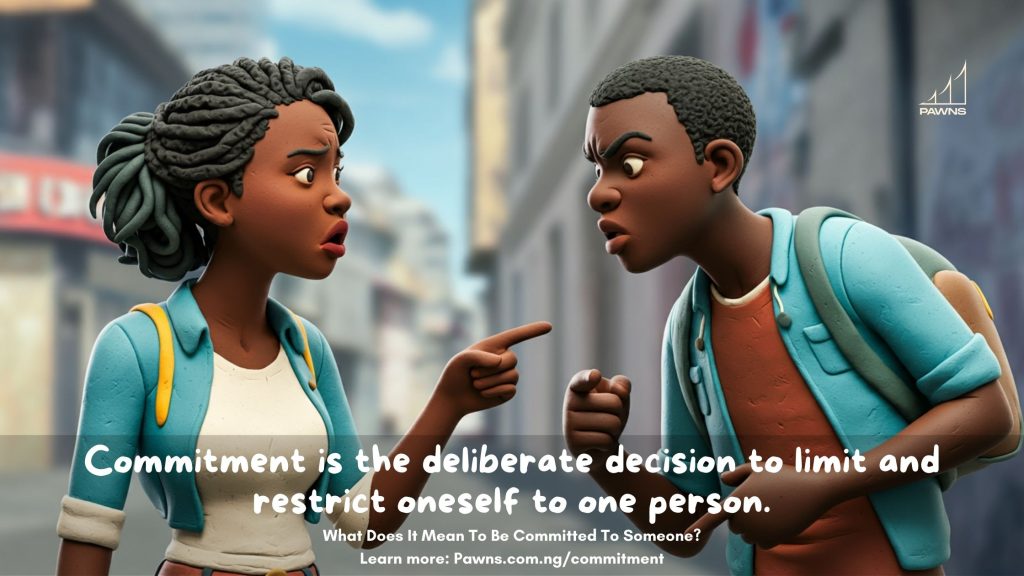 PAWNS

Commitment is the deliberate decision to limit and restrict oneself to one person.

What Does It Mean To Be Committed To Someone?
Learn more: Pawns.com.ng/commitment